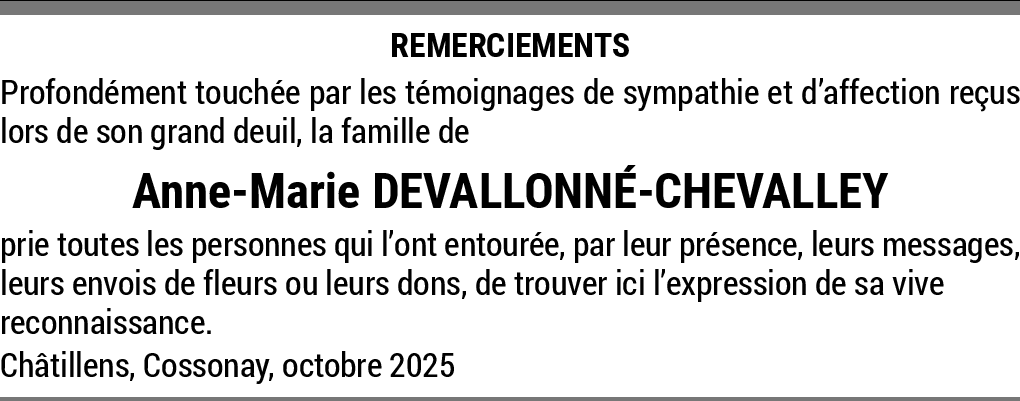 REMERCIEMENTS

Profondément touchée par les témoignages de sympathie et d'affection reçus lors de son grand deuil, la famille de

Anne-Marie DEVALLONNÉ-CHEVALLEY

prie toutes les personnes qui l'ont entourée, par leur présence, leurs messages, leurs envois de fleurs ou leurs dons, de trouver ici l'expression de sa vive reconnaissance.

Châtillens, Cossonay, octobre 2025